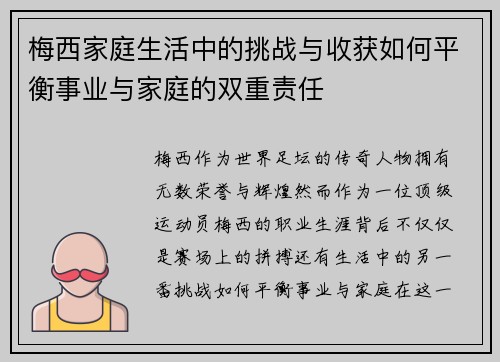 梅西家庭生活中的挑战与收获如何平衡事业与家庭的双重责任

梅西作为世界足坛的传奇人物拥有无数荣誉与辉煌然而作为一位顶级运动员梅西的职业生涯背后不仅仅是赛场上的拼搏还有生活中的另一番挑战如何平衡事业与家庭在这一